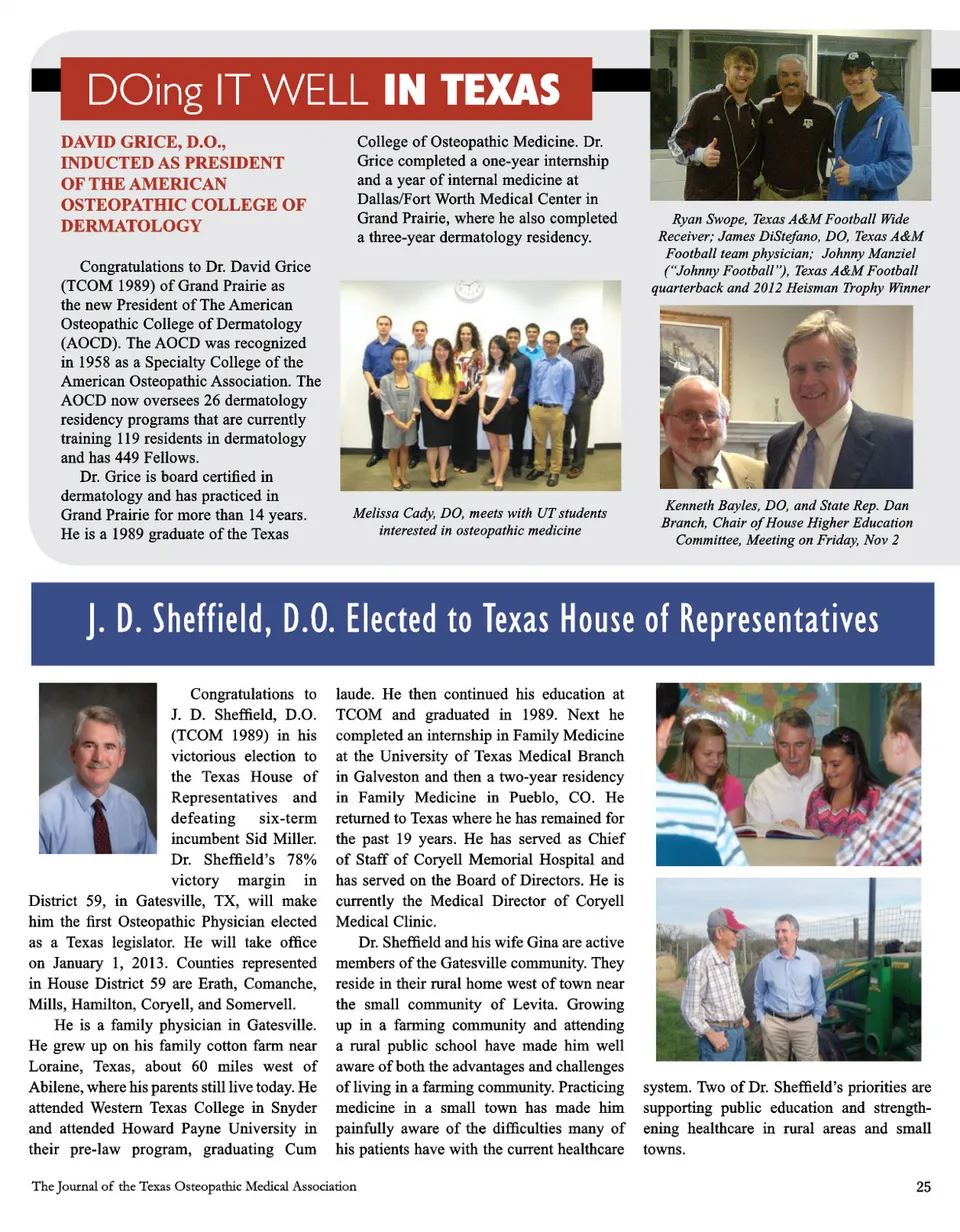 DOing IT WELL IN TEXAS

DAVID GRICE, D.O., INDUCTED AS PRESIDENT OF THE AMERICAN OSTEOPATHIC COLLEGE OF DERMATOLOGY

Congratulations to Dr. David Grice (TCOM 1989) of Grand Prairie as the new President of The American Osteopathic College of Dermatology (AOCD). The AOCD was recognized in 1958 as a Specialty College of the American Osteopathic Association. The AOCD now oversees 26 dermatology residency programs that are currently training 119 residents in dermatology and has 449 Fellows.

Dr. Grice is board certified in dermatology and has practiced in Grand Prairie for more than 14 years. He is a 1989 graduate of the Texas College of Osteopathic Medicine. Dr. Grice completed a one-year internship and a year of internal medicine at Dallas/Fort Worth Medical Center in Grand Prairie, where he also completed a three-year dermatology residency.

Melissa Cady, DO, meets with UT students interested in osteopathic medicine

Ryan Swope, Texas A&M Football Wide Receiver; James DiStefano, DO, Texas A&M Football team physician; Johnny Manziel ("Johnny Football"), Texas A&M Football quarterback and 2012 Heisman Trophy Winner

Kenneth Bayles, DO, and State Rep. Dan Branch, Chair of House Higher Education Committee, Meeting on Friday, Nov 2

J. D. Sheffield, D.O. Elected to Texas House of Representatives

Congratulations to J. D. Sheffield, D.O. (TCOM 1989) in his victorious election to the Texas House of Representatives and defeating six-term incumbent Sid Miller. Dr. Sheffield's 78% victory margin in District 59, in Gatesville, TX, will make him the first Osteopathic Physician elected as a Texas legislator. He will take office on January 1, 2013. Counties represented in House District 59 are Erath, Comanche, Mills, Hamilton, Coryell, and Somervell.

He is a family physician in Gatesville. He grew up on his family cotton farm near Loraine, Texas, about 60 miles west of Abilene, where his parents still live today. He attended Western Texas College in Snyder and attended Howard Payne University in their pre-law program, graduating Cum laude. He then continued his education at TCOM and graduated in 1989. Next he completed an internship in Family Medicine at the University of Texas Medical Branch in Galveston and then a two-year residency in Family Medicine in Pueblo, CO. He returned to Texas where he has remained for the past 19 years. He has served as Chief of Staff of Coryell Memorial Hospital and has served on the Board of Directors. He is currently the Medical Director of Coryell Medical Clinic.

Dr. Sheffield and his wife Gina are active members of the Gatesville community. They reside in their rural home west of town near the small community of Levita. Growing up in a farming community and attending a rural public school have made him well aware of both the advantages and challenges of living in a farming community. Practicing medicine in a small town has made him painfully aware of the difficulties many of his patients have with the current healthcare system. Two of Dr. Sheffield's priorities are supporting public education and strengthening healthcare in rural areas and small towns.

The Journal of the Texas Osteopathic Medical Association

25